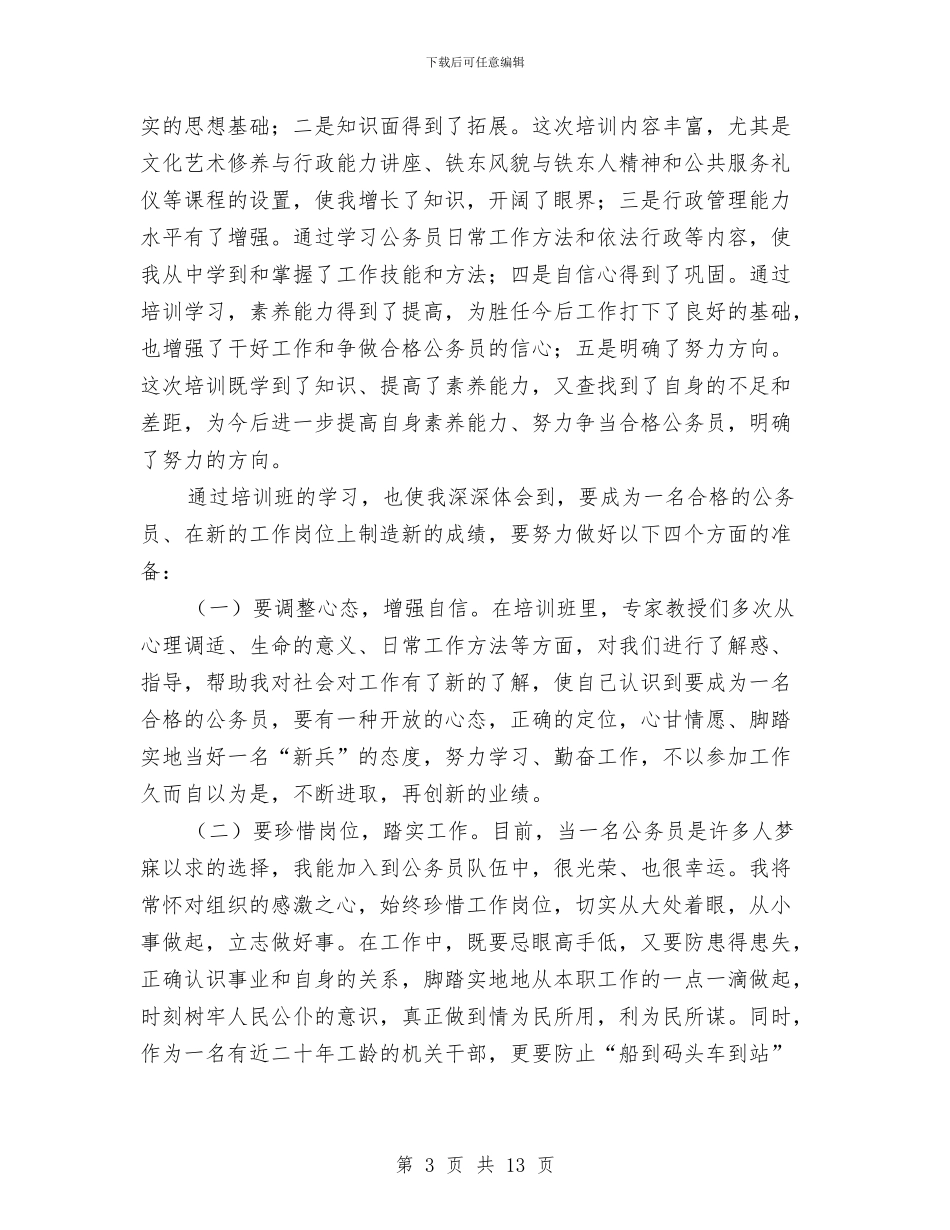 下载后可任意编辑

实的思想基础；二是知识面得到了拓展。这次培训内容丰富，尤其是文化艺术修养与行政能力讲座、铁东风貌与铁东人精神和公共服务礼仪等课程的设置，使我增长了知识，开阔了眼界；三是行政管理能力水平有了增强。通过学习公务员日常工作方法和依法行政等内容，使我从中学到和掌握了工作技能和方法；四是自信心得到了巩固。通过培训学习，素养能力得到了提高，为胜任今后工作打下了良好的基础，也增强了干好工作和争做合格公务员的信心；五是明确了努力方向。这次培训既学到了知识、提高了素养能力，又查找到了自身的不足和差距，为今后进一步提高自身素养能力、努力争当合格公务员，明确了努力的方向。

通过培训班的学习，也使我深深体会到，要成为一名合格的公务员、在新的工作岗位上制造新的成绩，要努力做好以下四个方面的准备：

（一）要调整心态，增强自信。在培训班里，专家教授们多次从心理调适、生命的意义、日常工作方法等方面，对我们进行了解惑、指导，帮助我对社会对工作有了新的了解，使自己认识到要成为一名合格的公务员，要有一种开放的心态，正确的定位，心甘情愿、脚踏实地当好一名“新兵”的态度，努力学习、勤奋工作，不以参加工作久而自以为是，不断进取，再创新的业绩。

（二）要珍惜岗位，踏实工作。目前，当一名公务员是许多人梦寐以求的选择，我能加入到公务员队伍中，很光荣、也很幸运。我将常怀对组织的感激之心，始终珍惜工作岗位，切实从大处着眼，从小事做起，立志做好事。在工作中，既要忌眼高手低，又要防患得患失，正确认识事业和自身的关系，脚踏实地地从本职工作的一点一滴做起，时刻树牢人民公仆的意识，真正做到情为民所用，利为民所谋。同时，作为一名有近二十年工龄的机关干部，更要防止“船到码头车到站”

第 3 页 共 13 页